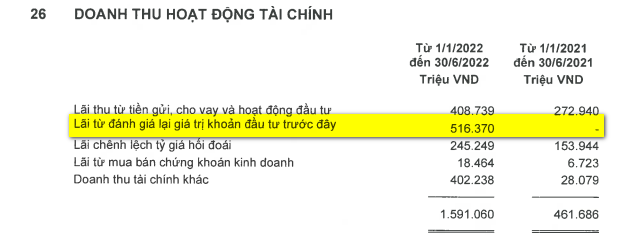 26 DOANH THU HOẠT ĐỘNG TÀI CHÍNH

|  | Từ 1/1/2022 đến 30/6/2022 Triệu VND | Từ 1/1/2021 đến 30/6/2021 Triệu VND |
|---|---|---|
| Lãi thu từ tiền gửi, cho vay và hoạt động đầu tư | 408.739 | 272.940 |
| Lãi từ đánh giá lại giá trị khoản đầu tư trước đây | 516.370 | - |
| Lãi chênh lệch tỷ giá hối đoái | 245.249 | 153.944 |
| Lãi từ mua bán chứng khoán kinh doanh | 18.464 | 6.723 |
| Doanh thu tài chính khác | 402.238 | 28.079 |
|  | 1.591.060 | 461.686 |